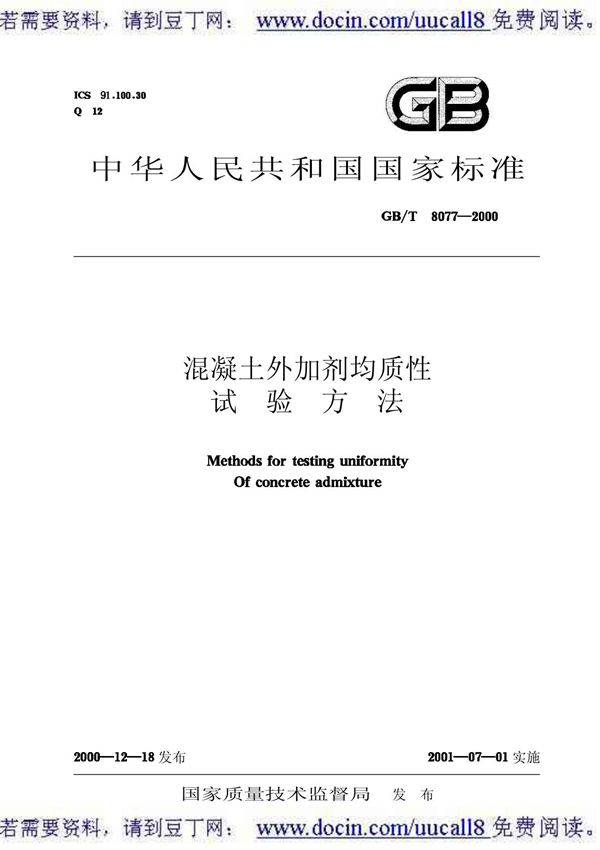 若需要资料，请到豆丁网： www.docin.com/uucall8 免费阅读。

ICS 91.100.30
Q 12

GB

中华人民共和国国家标准

GB/T 8077—2000

混凝土外加剂均质性
试 验 方 法

Methods for testing uniformity
Of concrete admixture

2000—12—18 发布

2001—07—01 实施

国家质量技术监督局 发 布

若需要资料，请到豆丁网： www.docin.com/uucall8 免费阅读。